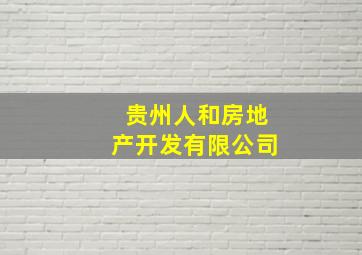 贵州人和房地产开发有限公司